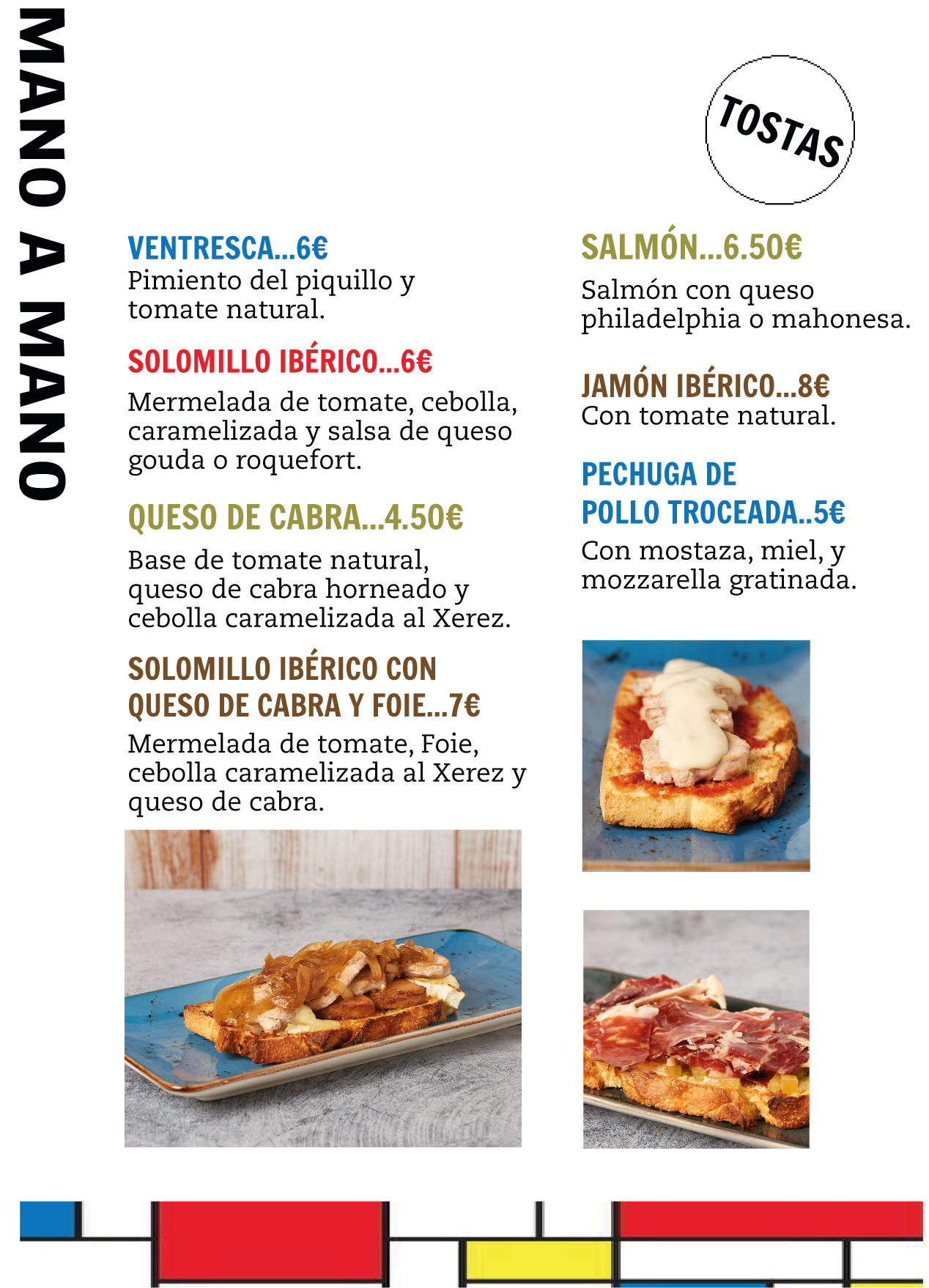 MANO A MANO

TOSTAS

VENTRESCA...6€
Pimiento del piquillo y tomate natural.

SOLOMILLO IBÉRICO...6€
Mermelada de tomate, cebolla, caramelizada y salsa de queso gouda o roquefort.

QUESO DE CABRA...4.50€
Base de tomate natural, queso de cabra horneado y cebolla caramelizada al Xerez.

SOLOMILLO IBÉRICO CON QUESO DE CABRA Y FOIE...7€
Mermelada de tomate, Foie, cebolla caramelizada al Xerez y queso de cabra.

SALMÓN...6.50€
Salmón con queso philadelphia o mahonesa.

JAMÓN IBÉRICO...8€
Con tomate natural.

PECHUGA DE POLLO TROCEADA..5€
Con mostaza, miel, y mozzarella gratinada.